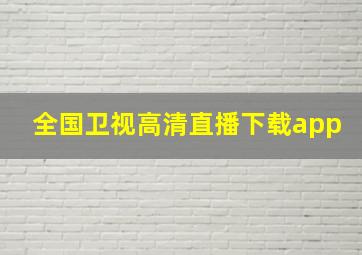 全国卫视高清直播下载app